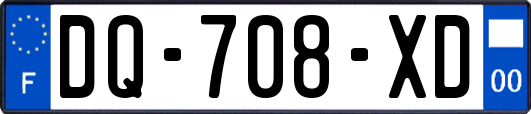 F
DQ-708-XD
00